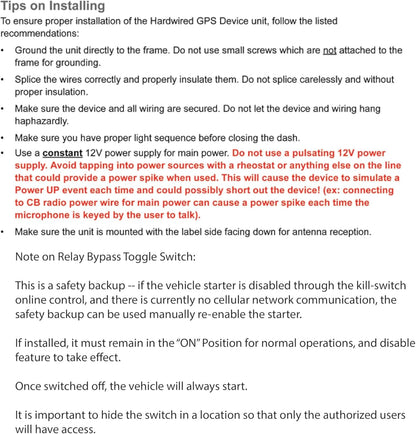 Tips on Installing

To ensure proper installation of the Hardwired GPS Device unit, follow the listed recommendations:

• Ground the unit directly to the frame. Do not use small screws which are not attached to the frame for grounding.

• Splice the wires correctly and properly insulate them. Do not splice carelessly and without proper insulation.

• Make sure the device and all wiring are secured. Do not let the device and wiring hang haphazardly.

• Make sure you have proper light sequence before closing the dash.

• Use a constant 12V power supply for main power. Do not use a pulsating 12V power supply. Avoid tapping into power sources with a rheostat or anything else on the line that could provide a power spike when used. This will cause the device to simulate a Power UP event each time and could possibly short out the device! (ex: connecting to CB radio power wire for main power can cause a power spike each time the microphone is keyed by the user to talk).

• Make sure the unit is mounted with the label side facing down for antenna reception.

Note on Relay Bypass Toggle Switch:

This is a safety backup -- if the vehicle starter is disabled through the kill-switch online control, and there is currently no cellular network communication, the safety backup can be used manually re-enable the starter.

If installed, it must remain in the "ON" Position for normal operations, and disable feature to take effect.

Once switched off, the vehicle will always start.

It is important to hide the switch in a location so that only the authorized users will have access.